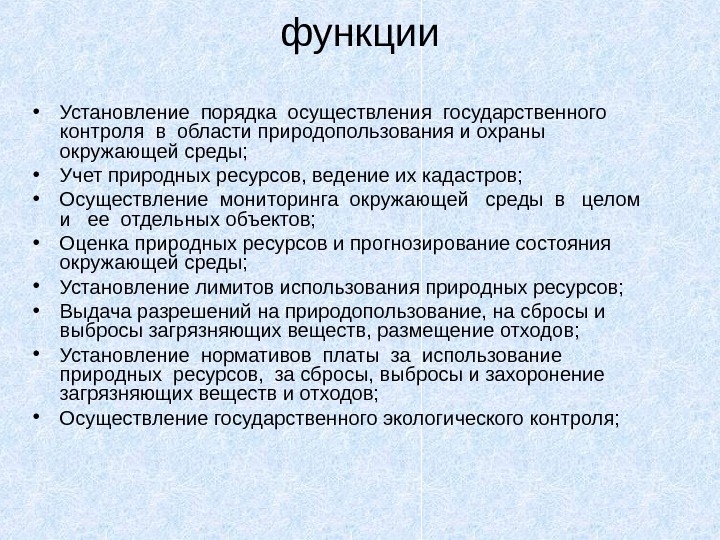 функции

• Установление порядка осуществления государственного контроля в области природопользования и охраны окружающей среды;
• Учет природных ресурсов, ведение их кадастров;
• Осуществление мониторинга окружающей среды в целом и ее отдельных объектов;
• Оценка природных ресурсов и прогнозирование состояния окружающей среды;
• Установление лимитов использования природных ресурсов;
• Выдача разрешений на природопользование, на сбросы и выбросы загрязняющих веществ, размещение отходов;
• Установление нормативов платы за использование природных ресурсов, за сбросы, выбросы и захоронение загрязняющих веществ и отходов;
• Осуществление государственного экологического контроля;